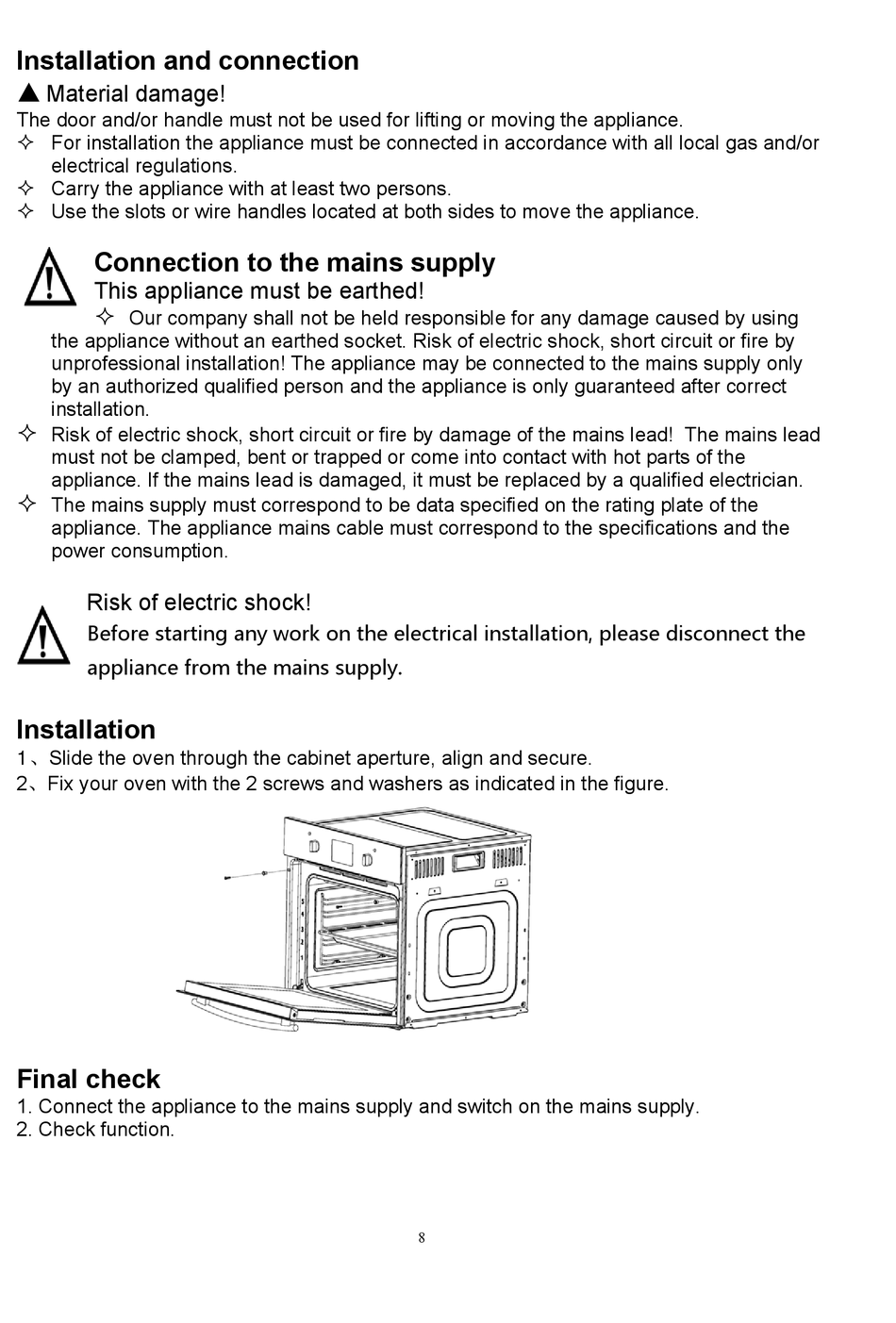 Installation and connection

▲ Material damage!

The door and/or handle must not be used for lifting or moving the appliance.

✧ For installation the appliance must be connected in accordance with all local gas and/or electrical regulations.

✧ Carry the appliance with at least two persons.

✧ Use the slots or wire handles located at both sides to move the appliance.

Connection to the mains supply

This appliance must be earthed!

✧ Our company shall not be held responsible for any damage caused by using the appliance without an earthed socket. Risk of electric shock, short circuit or fire by unprofessional installation! The appliance may be connected to the mains supply only by an authorized qualified person and the appliance is only guaranteed after correct installation.

✧ Risk of electric shock, short circuit or fire by damage of the mains lead! The mains lead must not be clamped, bent or trapped or come into contact with hot parts of the appliance. If the mains lead is damaged, it must be replaced by a qualified electrician.

✧ The mains supply must correspond to be data specified on the rating plate of the appliance. The appliance mains cable must correspond to the specifications and the power consumption.

Risk of electric shock!

Before starting any work on the electrical installation, please disconnect the appliance from the mains supply.

Installation

1、Slide the oven through the cabinet aperture, align and secure.

2、Fix your oven with the 2 screws and washers as indicated in the figure.

Final check

1. Connect the appliance to the mains supply and switch on the mains supply.

2. Check function.

8